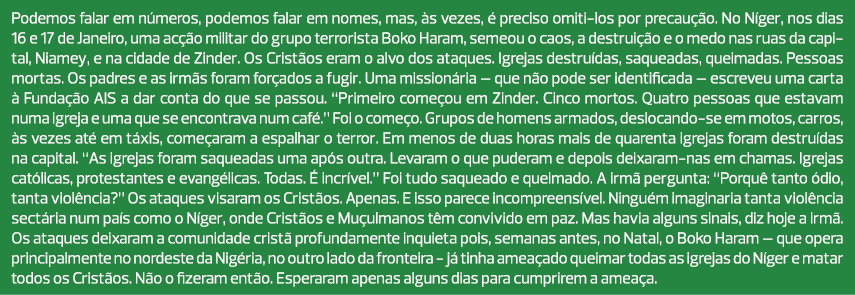 Podemos falar em números, podemos falar em nomes, mas, às vezes, é preciso omiti-los por precaução. No Níger, nos dias 16 e 17 de Janeiro, uma acção militar do grupo terrorista Boko Haram, semeou o caos, a destruição e o medo nas ruas da capital, Niamey, e na cidade de Zinder. Os Cristãos eram o alvo dos ataques. Igrejas destruídas, saqueadas, queimadas. Pessoas mortas. Os padres e as irmãs foram forçados a fugir. Uma missionária – que não pode ser identificada – escreveu uma carta à Fundação AIS a dar conta do que se passou. "Primeiro começou em Zinder. Cinco mortos. Quatro pessoas que estavam numa igreja e uma que se encontrava num café." Foi o começo. Grupos de homens armados, deslocando-se em motos, carros, às vezes até em táxis, começaram a espalhar o terror. Em menos de duas horas mais de quarenta igrejas foram destruídas na capital. "As igrejas foram saqueadas uma após outra. Levaram o que puderam e depois deixaram-nas em chamas. Igrejas católicas, protestantes e evangélicas. Todas. É incrível." Foi tudo saqueado e queimado. A irmã pergunta: "Porquê tanto ódio, tanta violência?" Os ataques visaram os Cristãos. Apenas. E isso parece incompreensível. Ninguém imaginaria tanta violência sectária num país como o Níger, onde Cristãos e Muçulmanos têm convivido em paz. Mas havia alguns sinais, diz hoje a irmã. Os ataques deixaram a comunidade cristã profundamente inquieta pois, semanas antes, no Natal, o Boko Haram – que opera principalmente no nordeste da Nigéria, no outro lado da fronteira - já tinha ameaçado queimar todas as igrejas do Níger e matar todos os Cristãos. Não o fizeram então. Esperaram apenas alguns dias para cumprirem a ameaça.